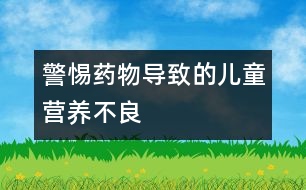 警惕药物导致的儿童营养不良